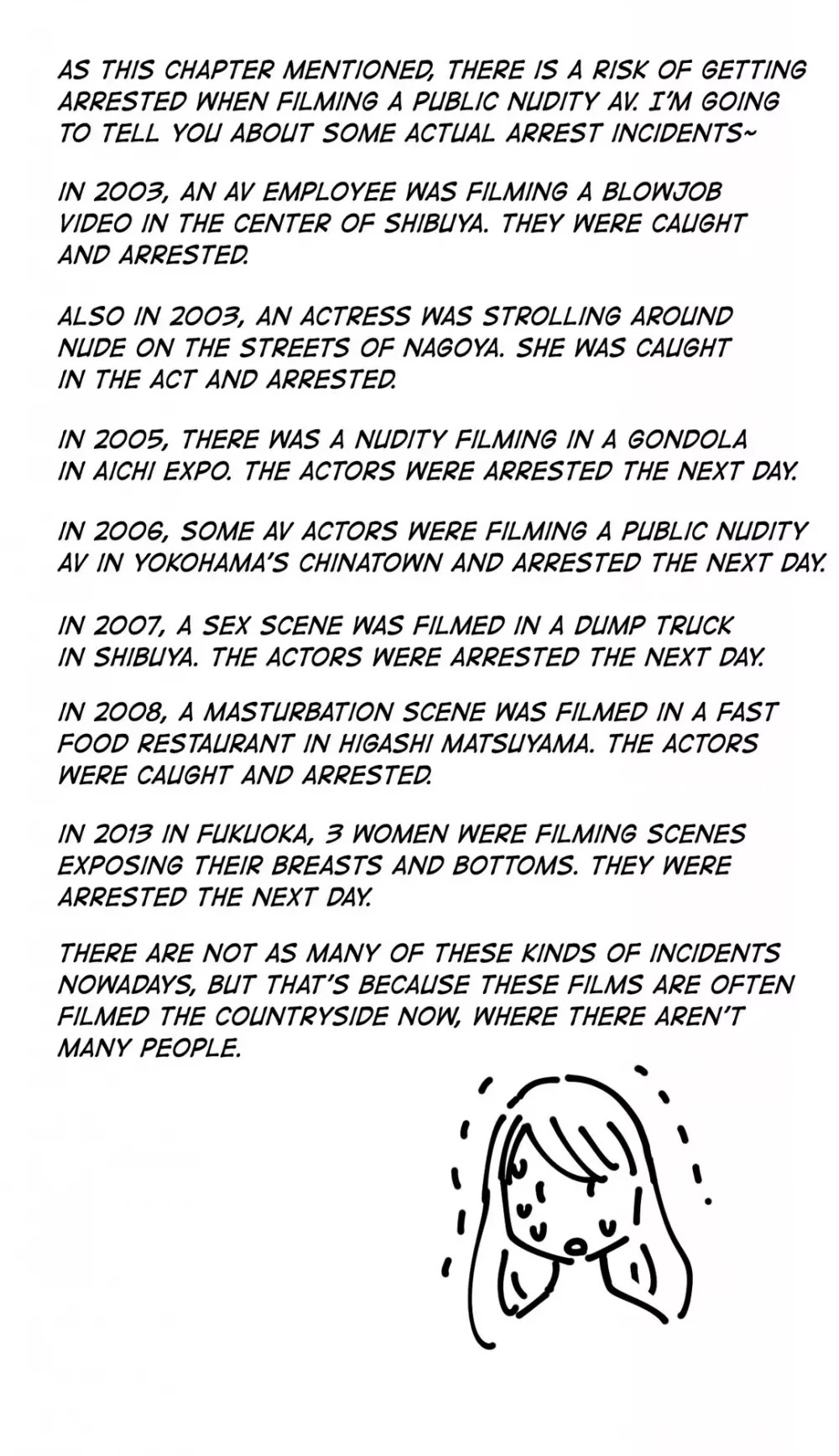 AS THIS CHAPTER MENTIONED, THERE IS A RISK OF GETTING ARRESTED WHEN FILMING A PUBLIC NUDITY AV. I'M GOING TO TELL YOU ABOUT SOME ACTUAL ARREST INCIDENTS~

IN 2003, AN AV EMPLOYEE WAS FILMING A BLOWJOB VIDEO IN THE CENTER OF SHIBUYA. THEY WERE CAUGHT AND ARRESTED.

ALSO IN 2003, AN ACTRESS WAS STROLLING AROUND NUDE ON THE STREETS OF NAGOYA. SHE WAS CAUGHT IN THE ACT AND ARRESTED.

IN 2005, THERE WAS A NUDITY FILMING IN A GONDOLA IN AICHI EXPO. THE ACTORS WERE ARRESTED THE NEXT DAY.

IN 2006, SOME AV ACTORS WERE FILMING A PUBLIC NUDITY AV IN YOKOHAMA'S CHINATOWN AND ARRESTED THE NEXT DAY.

IN 2007, A SEX SCENE WAS FILMED IN A DUMP TRUCK IN SHIBUYA. THE ACTORS WERE ARRESTED THE NEXT DAY.

IN 2008, A MASTURBATION SCENE WAS FILMED IN A FAST FOOD RESTAURANT IN HIGASHI MATSUYAMA. THE ACTORS WERE CAUGHT AND ARRESTED.

IN 2013 IN FUKUOKA, 3 WOMEN WERE FILMING SCENES EXPOSING THEIR BREASTS AND BOTTOMS. THEY WERE ARRESTED THE NEXT DAY.

THERE ARE NOT AS MANY OF THESE KINDS OF INCIDENTS NOWADAYS, BUT THAT'S BECAUSE THESE FILMS ARE OFTEN FILMED THE COUNTRYSIDE NOW, WHERE THERE AREN'T MANY PEOPLE.